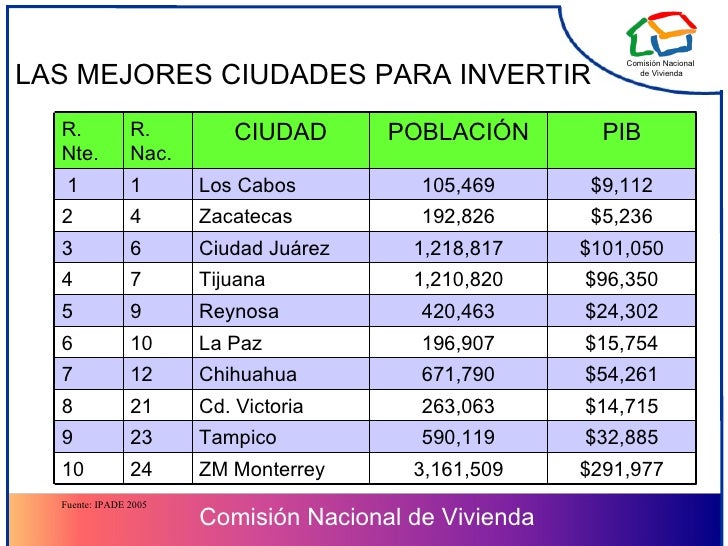 Comisión Nacional de Vivienda

LAS MEJORES CIUDADES PARA INVERTIR

| R. Nte. | R. Nac. | CIUDAD | POBLACIÓN | PIB |
|---|---|---|---|---|
| 1 | 1 | Los Cabos | 105,469 | \$9,112 |
| 2 | 4 | Zacatecas | 192,826 | \$5,236 |
| 3 | 6 | Ciudad Juárez | 1,218,817 | \$101,050 |
| 4 | 7 | Tijuana | 1,210,820 | \$96,350 |
| 5 | 9 | Reynosa | 420,463 | \$24,302 |
| 6 | 10 | La Paz | 196,907 | \$15,754 |
| 7 | 12 | Chihuahua | 671,790 | \$54,261 |
| 8 | 21 | Cd. Victoria | 263,063 | \$14,715 |
| 9 | 23 | Tampico | 590,119 | \$32,885 |
| 10 | 24 | ZM Monterrey | 3,161,509 | \$291,977 |

Fuente: IPADE 2005

Comisión Nacional de Vivienda